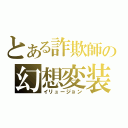 とある詐欺師の
幻想変装
イリュージョン